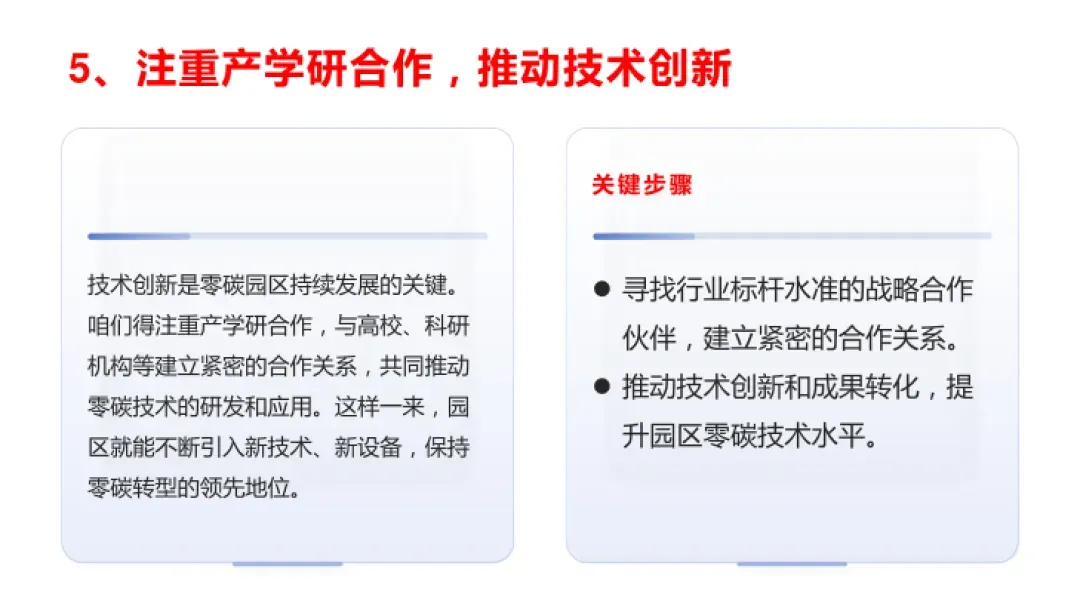 5、注重产学研合作，推动技术创新

技术创新是零碳园区持续发展的关键。咱们得注重产学研合作，与高校、科研机构等建立紧密的合作关系，共同推动零碳技术的研发和应用。这样一来，园区就能不断引入新技术、新设备，保持零碳转型的领先地位。

关键步骤

• 寻找行业标杆水准的战略合作伙伴，建立紧密的合作关系。
• 推动技术创新和成果转化，提升园区零碳技术水平。